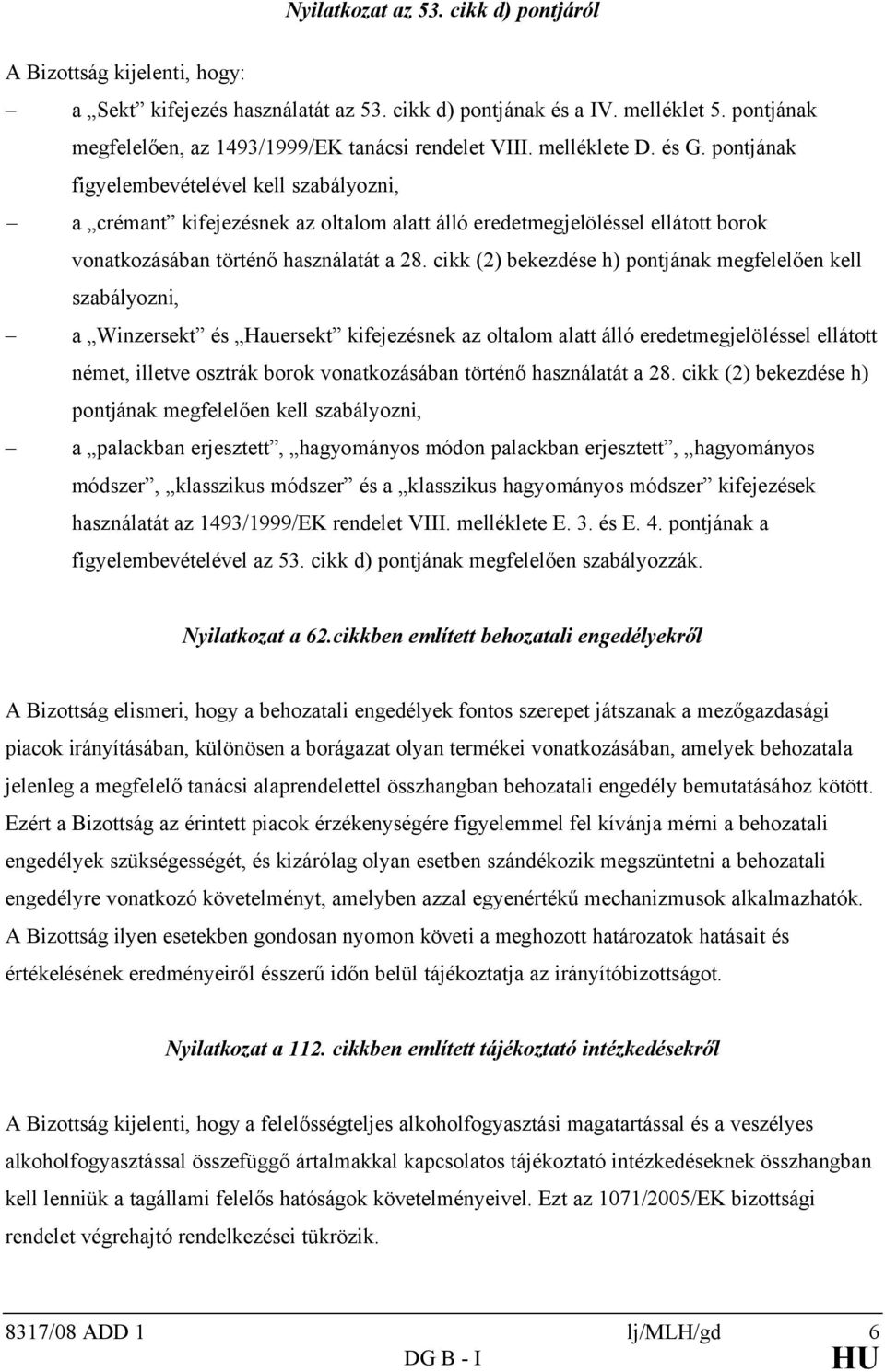 Nyilatkozat az 53. cikk d) pontjáról

A Bizottság kijelenti, hogy:

– a „Sekt” kifejezés használatát az 53. cikk d) pontjának és a IV. melléklet 5. pontjának megfelelően, az 1493/1999/EK tanácsi rendelet VIII. melléklete D. és G. pontjának figyelembevételével kell szabályozni,

– a „crémant” kifejezésnek az oltalom alatt álló eredetmegjelöléssel ellátott borok vonatkozásában történő használatát a 28. cikk (2) bekezdése h) pontjának megfelelően kell szabályozni,

– a „Winzersekt” és „Hauersekt” kifejezésnek az oltalom alatt álló eredetmegjelöléssel ellátott német, illetve osztrák borok vonatkozásában történő használatát a 28. cikk (2) bekezdése h) pontjának megfelelően kell szabályozni,

– a „palackban erjesztett”, „hagyományos módon palackban erjesztett”, „hagyományos módszer”, „klasszikus módszer” és a „klasszikus hagyományos módszer” kifejezések használatát az 1493/1999/EK rendelet VIII. melléklete E. 3. és E. 4. pontjának a figyelembevételével az 53. cikk d) pontjának megfelelően szabályozzák.

Nyilatkozat a 62.cikkben említett behozatali engedélyekről

A Bizottság elismeri, hogy a behozatali engedélyek fontos szerepet játszanak a mezőgazdasági piacok irányításában, különösen a borágazat olyan termékei vonatkozásában, amelyek behozatala jelenleg a megfelelő tanácsi alaprendelettel összhangban behozatali engedély bemutatásához kötött. Ezért a Bizottság az érintett piacok érzékenységére figyelemmel fel kívánja mérni a behozatali engedélyek szükségességét, és kizárólag olyan esetben szándékozik megszüntetni a behozatali engedélyre vonatkozó követelményt, amelyben azzal egyenértékű mechanizmusok alkalmazhatók. A Bizottság ilyen esetekben gondosan nyomon követi a meghozott határozatok hatásait és értékelésének eredményeiről ésszerű időn belül tájékoztatja az irányítóbizottságot.

Nyilatkozat a 112. cikkben említett tájékoztató intézkedésekről

A Bizottság kijelenti, hogy a felelősségteljes alkoholfogyasztási magatartással és a veszélyes alkoholfogyasztással összefüggő ártalmakkal kapcsolatos tájékoztató intézkedéseknek összhangban kell lenniük a tagállami felelős hatóságok követelményeivel. Ezt az 1071/2005/EK bizottsági rendelet végrehajtó rendelkezései tükrözik.

8317/08 ADD 1 lj/MLH/gd 6
DG B - I HU